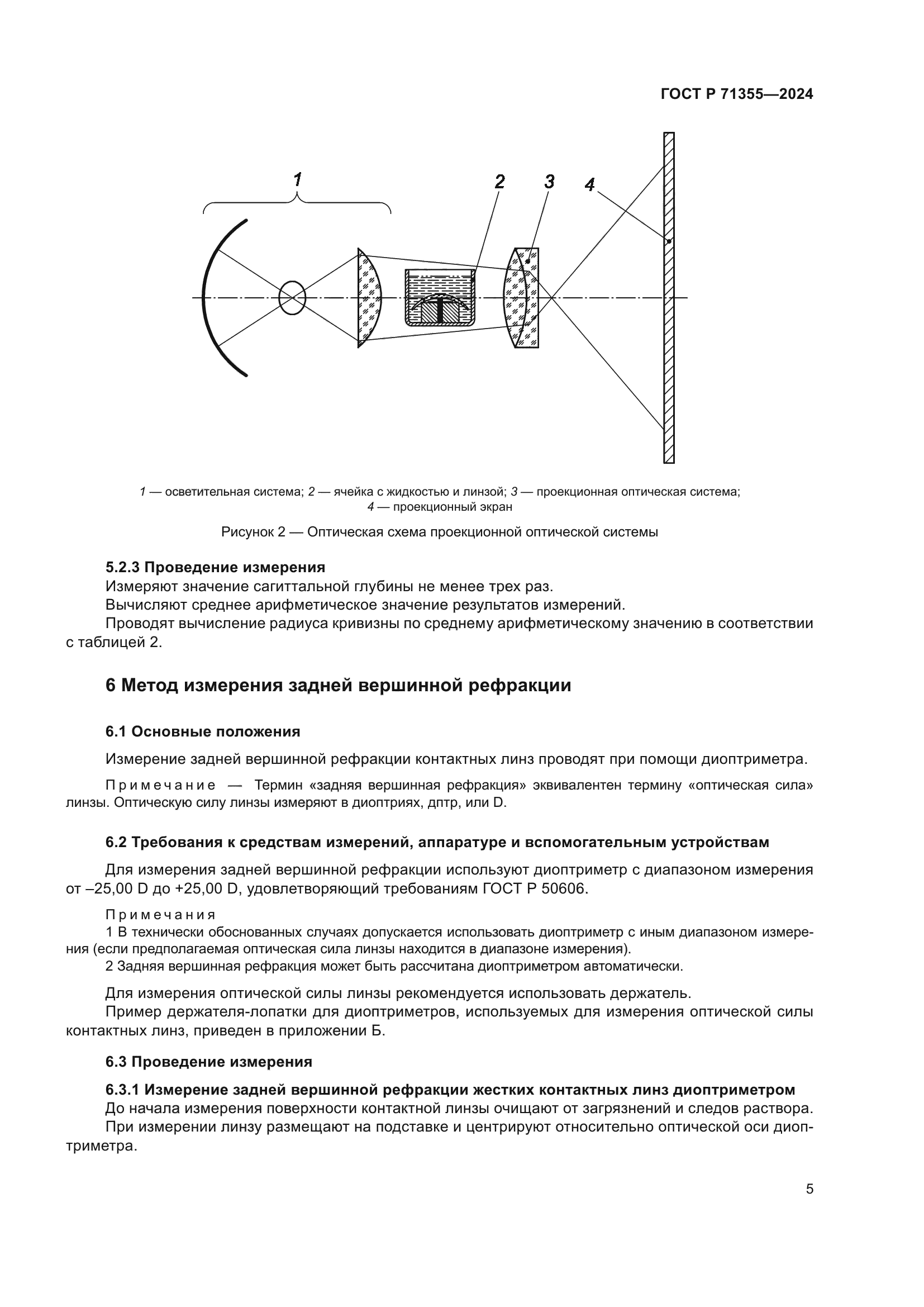 ГОСТ Р 71355—2024

1

2

3

4

1 — осветительная система; 2 — ячейка с жидкостью и линзой; 3 — проекционная оптическая система; 4 — проекционный экран

Рисунок 2 — Оптическая схема проекционной оптической системы

5.2.3 Проведение измерения

Измеряют значение сагиттальной глубины не менее трех раз.

Вычисляют среднее арифметическое значение результатов измерений.

Проводят вычисление радиуса кривизны по среднему арифметическому значению в соответствии с таблицей 2.

6 Метод измерения задней вершинной рефракции

6.1 Основные положения

Измерение задней вершинной рефракции контактных линз проводят при помощи диоптриметра.

Примечание — Термин «задняя вершинная рефракция» эквивалентен термину «оптическая сила» линзы. Оптическую силу линзы измеряют в диоптриях, дптр, или D.

6.2 Требования к средствам измерений, аппаратуре и вспомогательным устройствам

Для измерения задней вершинной рефракции используют диоптриметр с диапазоном измерения от –25,00 D до +25,00 D, удовлетворяющий требованиям ГОСТ Р 50606.

Примечания

1 В технически обоснованных случаях допускается использовать диоптриметр с иным диапазоном измерения (если предполагаемая оптическая сила линзы находится в диапазоне измерения).

2 Задняя вершинная рефракция может быть рассчитана диоптриметром автоматически.

Для измерения оптической силы линзы рекомендуется использовать держатель.

Пример держателя-лопатки для диоптриметров, используемых для измерения оптической силы контактных линз, приведен в приложении Б.

6.3 Проведение измерения

6.3.1 Измерение задней вершинной рефракции жестких контактных линз диоптриметром

До начала измерения поверхности контактной линзы очищают от загрязнений и следов раствора.

При измерении линзу размещают на подставке и центрируют относительно оптической оси диоптриметра.

5